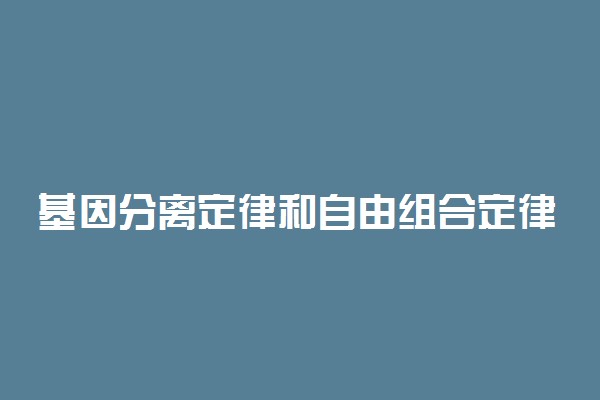 基因分离定律和自由组合定律